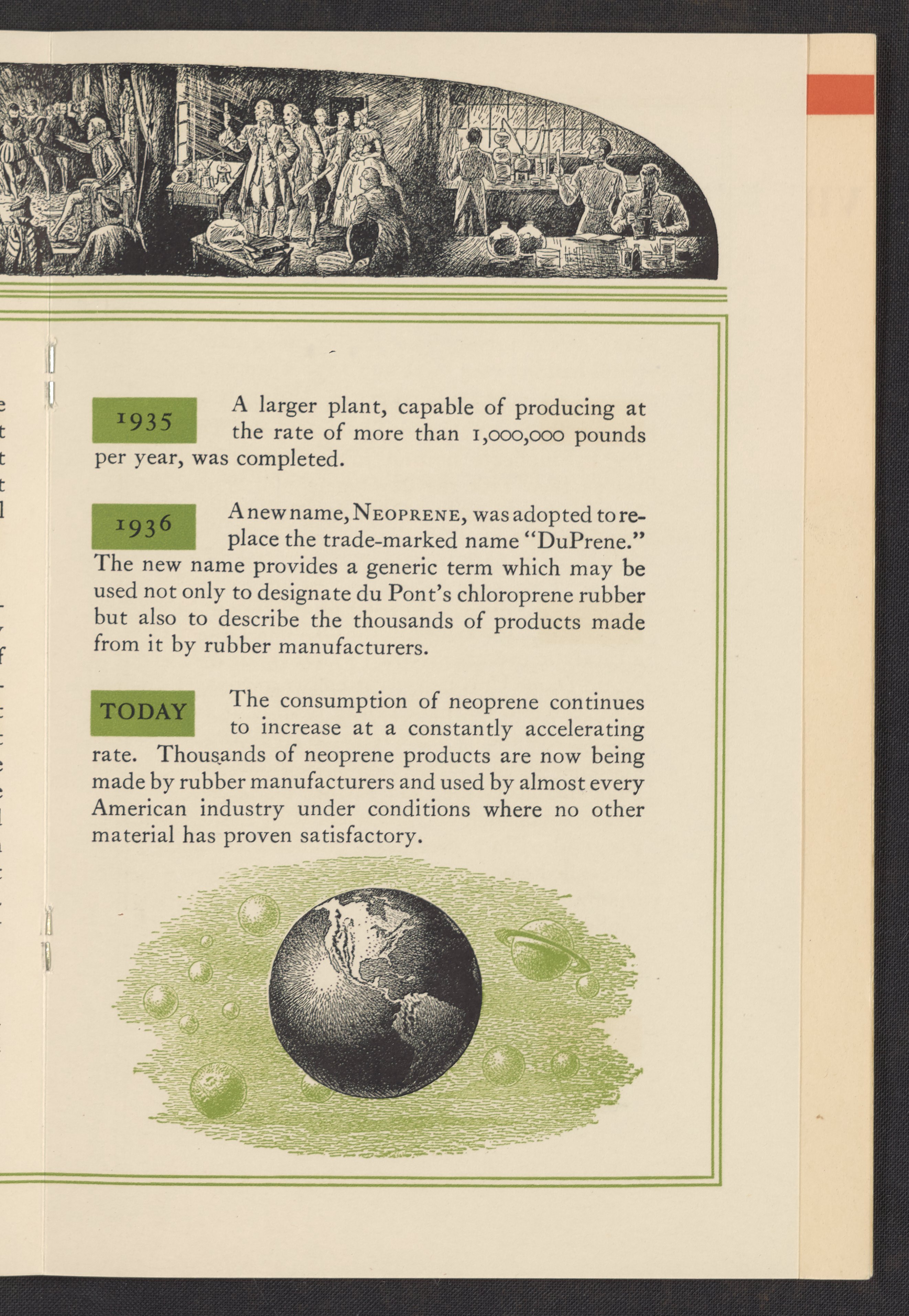 1935 A larger plant, capable of producing at the rate of more than 1,000,000 pounds per year, was completed.

1936 A new name, NEOPRENE, was adopted to replace the trade-marked name "DuPrene." The new name provides a generic term which may be used not only to designate du Pont's chloroprene rubber but also to describe the thousands of products made from it by rubber manufacturers.

TODAY The consumption of neoprene continues to increase at a constantly accelerating rate. Thousands of neoprene products are now being made by rubber manufacturers and used by almost every American industry under conditions where no other material has proven satisfactory.